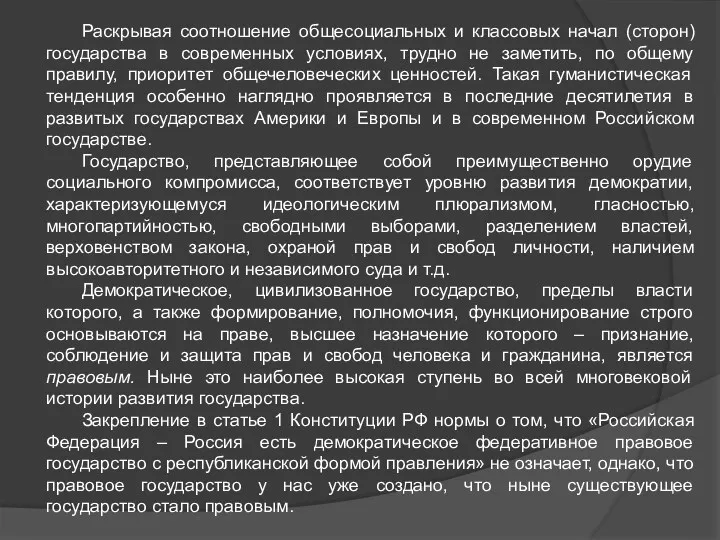 Раскрывая соотношение общесоциальных и классовых начал (сторон) государства в современных условиях, трудно не заметить, по общему правилу, приоритет общечеловеческих ценностей. Такая гуманистическая тенденция особенно наглядно проявляется в последние десятилетия в развитых государствах Америки и Европы и в современном Российском государстве.

Государство, представляющее собой преимущественно орудие социального компромисса, соответствует уровню развития демократии, характеризующемуся идеологическим плюрализмом, гласностью, многопартийностью, свободными выборами, разделением властей, верховенством закона, охраной прав и свобод личности, наличием высокоавторитетного и независимого суда и т.д.

Демократическое, цивилизованное государство, пределы власти которого, а также формирование, полномочия, функционирование строго основываются на праве, высшее назначение которого – признание, соблюдение и защита прав и свобод человека и гражданина, является правовым. Ныне это наиболее высокая ступень во всей многовековой истории развития государства.

Закрепление в статье 1 Конституции РФ нормы о том, что «Российская Федерация – Россия есть демократическое федеративное правовое государство с республиканской формой правления» не означает, однако, что правовое государство у нас уже создано, что ныне существующее государство стало правовым.